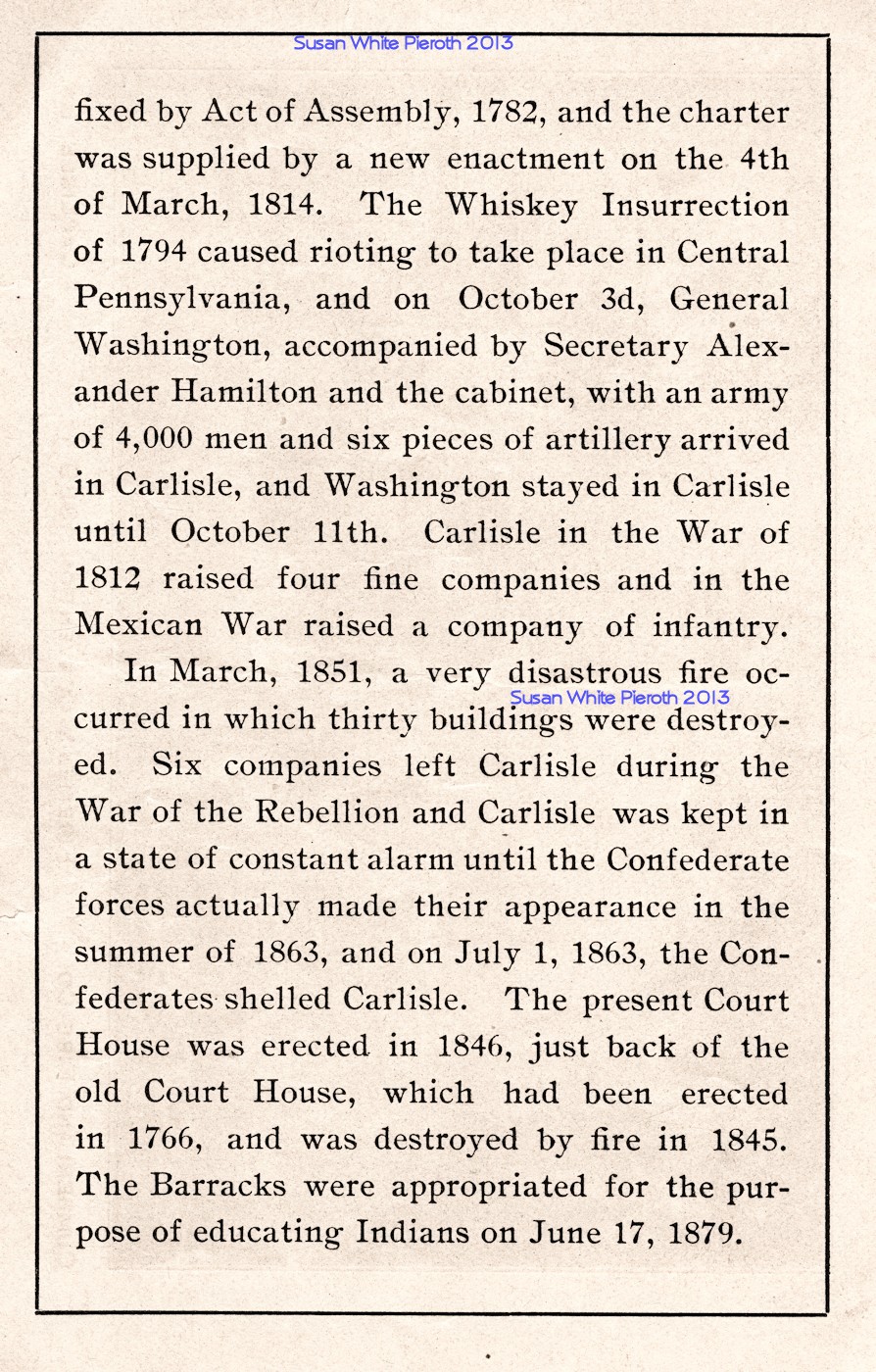 Susan White Pieroth 2013

fixed by Act of Assembly, 1782, and the charter was supplied by a new enactment on the 4th of March, 1814. The Whiskey Insurrection of 1794 caused rioting to take place in Central Pennsylvania, and on October 3d, General Washington, accompanied by Secretary Alexander Hamilton and the cabinet, with an army of 4,000 men and six pieces of artillery arrived in Carlisle, and Washington stayed in Carlisle until October 11th. Carlisle in the War of 1812 raised four fine companies and in the Mexican War raised a company of infantry.

In March, 1851, a very disastrous fire occurred in which thirty buildings were destroyed. Six companies left Carlisle during the War of the Rebellion and Carlisle was kept in a state of constant alarm until the Confederate forces actually made their appearance in the summer of 1863, and on July 1, 1863, the Confederates shelled Carlisle. The present Court House was erected in 1846, just back of the old Court House, which had been erected in 1766, and was destroyed by fire in 1845. The Barracks were appropriated for the purpose of educating Indians on June 17, 1879.

Susan White Pieroth 2013